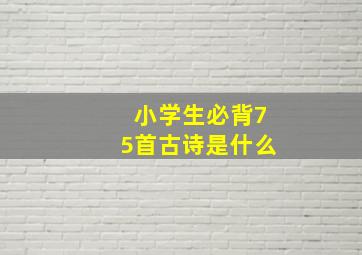 小学生必背75首古诗是什么